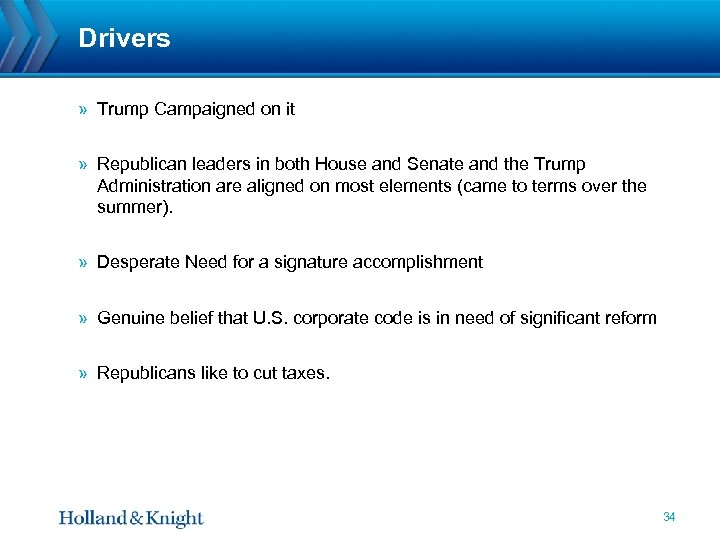 Drivers

» Trump Campaigned on it

» Republican leaders in both House and Senate and the Trump Administration are aligned on most elements (came to terms over the summer).

» Desperate Need for a signature accomplishment

» Genuine belief that U.S. corporate code is in need of significant reform

» Republicans like to cut taxes.

Holland & Knight

34